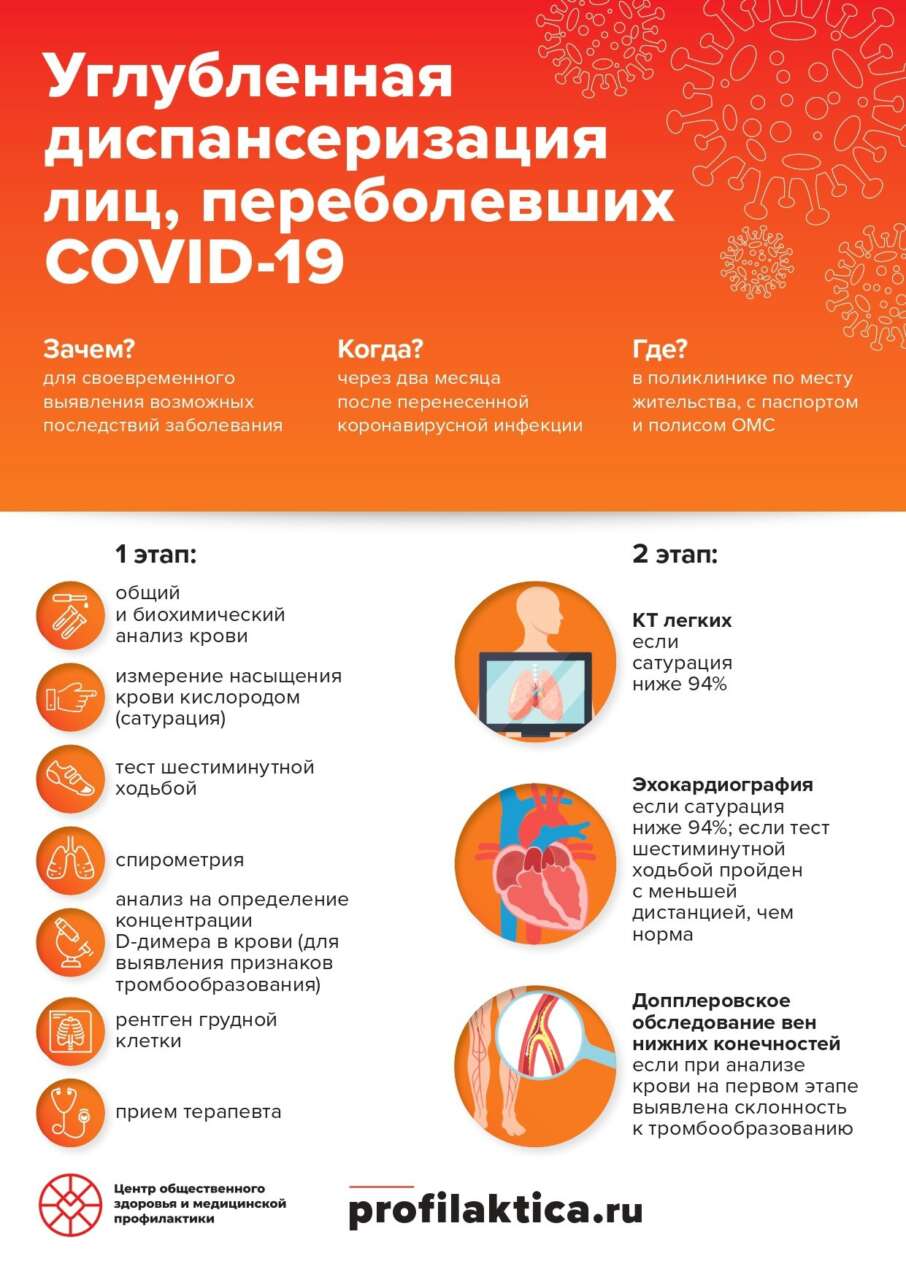 Углубленная диспансеризация лиц, переболевших COVID-19

Зачем?
для своевременного выявления возможных последствий заболевания

Когда?
через два месяца после перенесенной коронавирусной инфекции

Где?
в поликлинике по месту жительства, с паспортом и полисом ОМС

1 этап:

общий и биохимический анализ крови

измерение насыщения крови кислородом (сатурация)

тест шестиминутной ходьбой

спирометрия

анализ на определение концентрации D-димера в крови (для выявления признаков тромбообразования)

рентген грудной клетки

прием терапевта

2 этап:

КТ легких
если сатурация ниже 94%

Эхокардиография
если сатурация ниже 94%; если тест шестиминутной ходьбой пройден с меньшей дистанцией, чем норма

Допплеровское обследование вен нижних конечностей
если при анализе крови на первом этапе выявлена склонность к тромбообразованию

Центр общественного здоровья и медицинской профилактики

profilaktica.ru